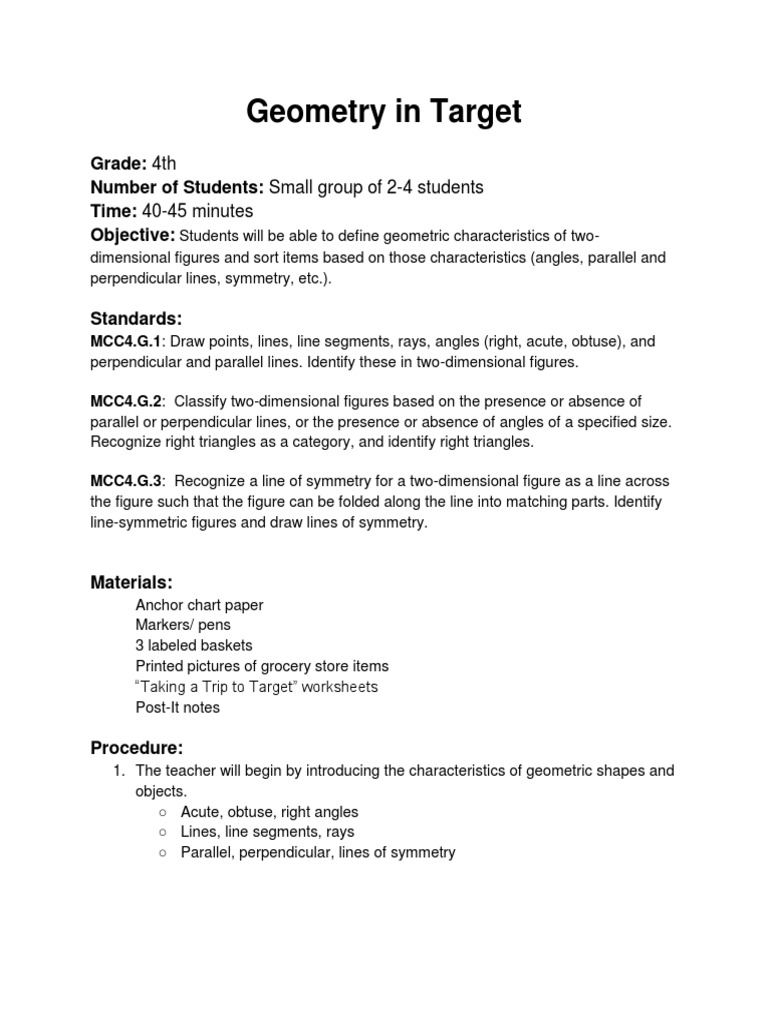 Geometry in Target

Grade: 4th
Number of Students: Small group of 2-4 students
Time: 40-45 minutes
Objective: Students will be able to define geometric characteristics of two-dimensional figures and sort items based on those characteristics (angles, parallel and perpendicular lines, symmetry, etc.).

Standards:
MCC4.G.1: Draw points, lines, line segments, rays, angles (right, acute, obtuse), and perpendicular and parallel lines. Identify these in two-dimensional figures.

MCC4.G.2: Classify two-dimensional figures based on the presence or absence of parallel or perpendicular lines, or the presence or absence of angles of a specified size. Recognize right triangles as a category, and identify right triangles.

MCC4.G.3: Recognize a line of symmetry for a two-dimensional figure as a line across the figure such that the figure can be folded along the line into matching parts. Identify line-symmetric figures and draw lines of symmetry.

Materials:
Anchor chart paper
Markers/ pens
3 labeled baskets
Printed pictures of grocery store items
"Taking a Trip to Target" worksheets
Post-It notes

Procedure:
1. The teacher will begin by introducing the characteristics of geometric shapes and objects.
○ Acute, obtuse, right angles
○ Lines, line segments, rays
○ Parallel, perpendicular, lines of symmetry